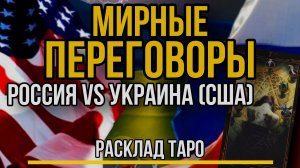 МИРНЫЕ ПЕРЕГОВОРЫ
РОССИЯ VS УКРАИНА (США)
РАСКЛАД ТАРО